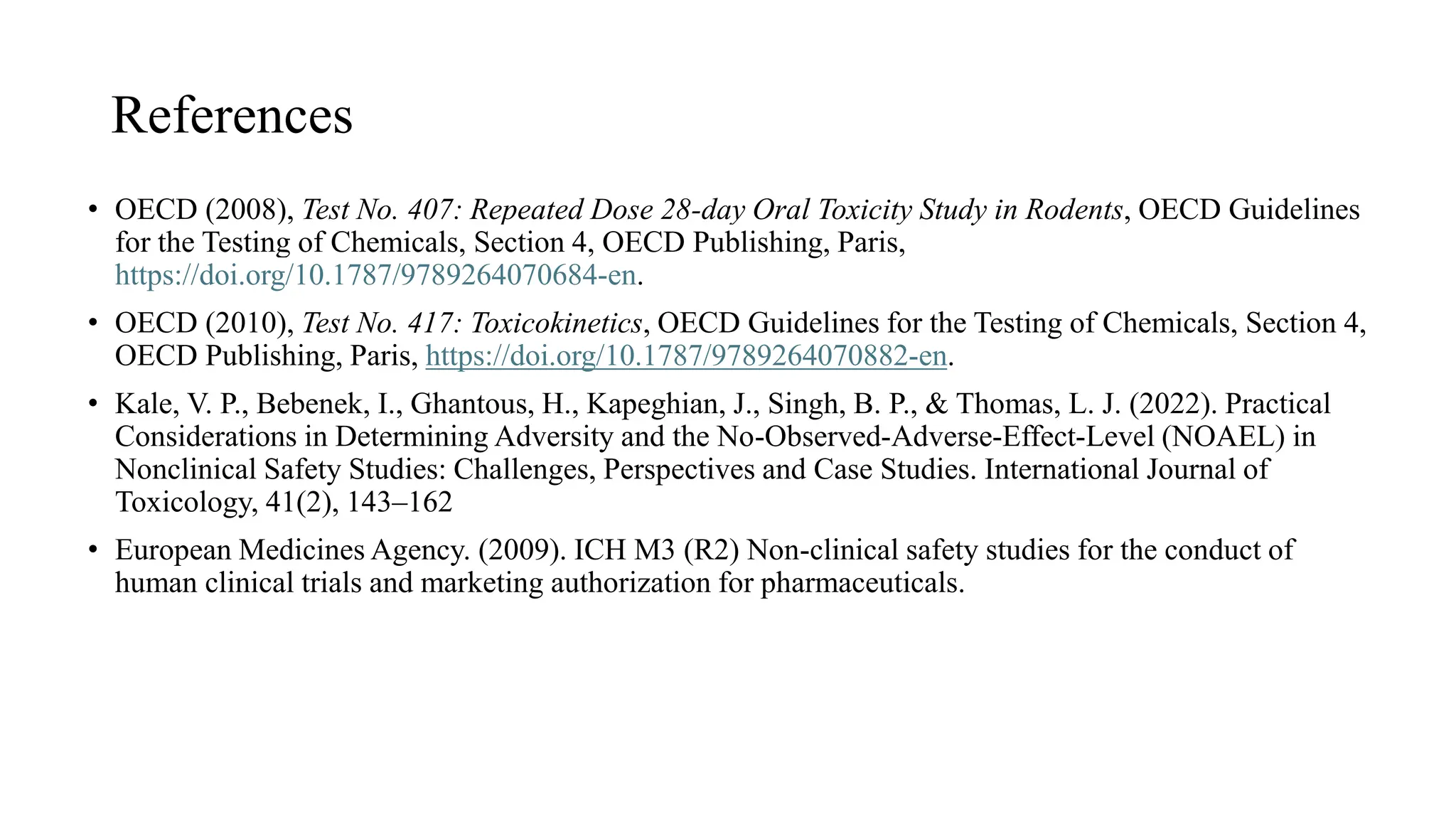 References

• OECD (2008), Test No. 407: Repeated Dose 28-day Oral Toxicity Study in Rodents, OECD Guidelines for the Testing of Chemicals, Section 4, OECD Publishing, Paris, https://doi.org/10.1787/9789264070684-en.

• OECD (2010), Test No. 417: Toxicokinetics, OECD Guidelines for the Testing of Chemicals, Section 4, OECD Publishing, Paris, https://doi.org/10.1787/9789264070882-en.

• Kale, V. P., Bebenek, I., Ghantous, H., Kapeghian, J., Singh, B. P., & Thomas, L. J. (2022). Practical Considerations in Determining Adversity and the No-Observed-Adverse-Effect-Level (NOAEL) in Nonclinical Safety Studies: Challenges, Perspectives and Case Studies. International Journal of Toxicology, 41(2), 143–162

• European Medicines Agency. (2009). ICH M3 (R2) Non-clinical safety studies for the conduct of human clinical trials and marketing authorization for pharmaceuticals.